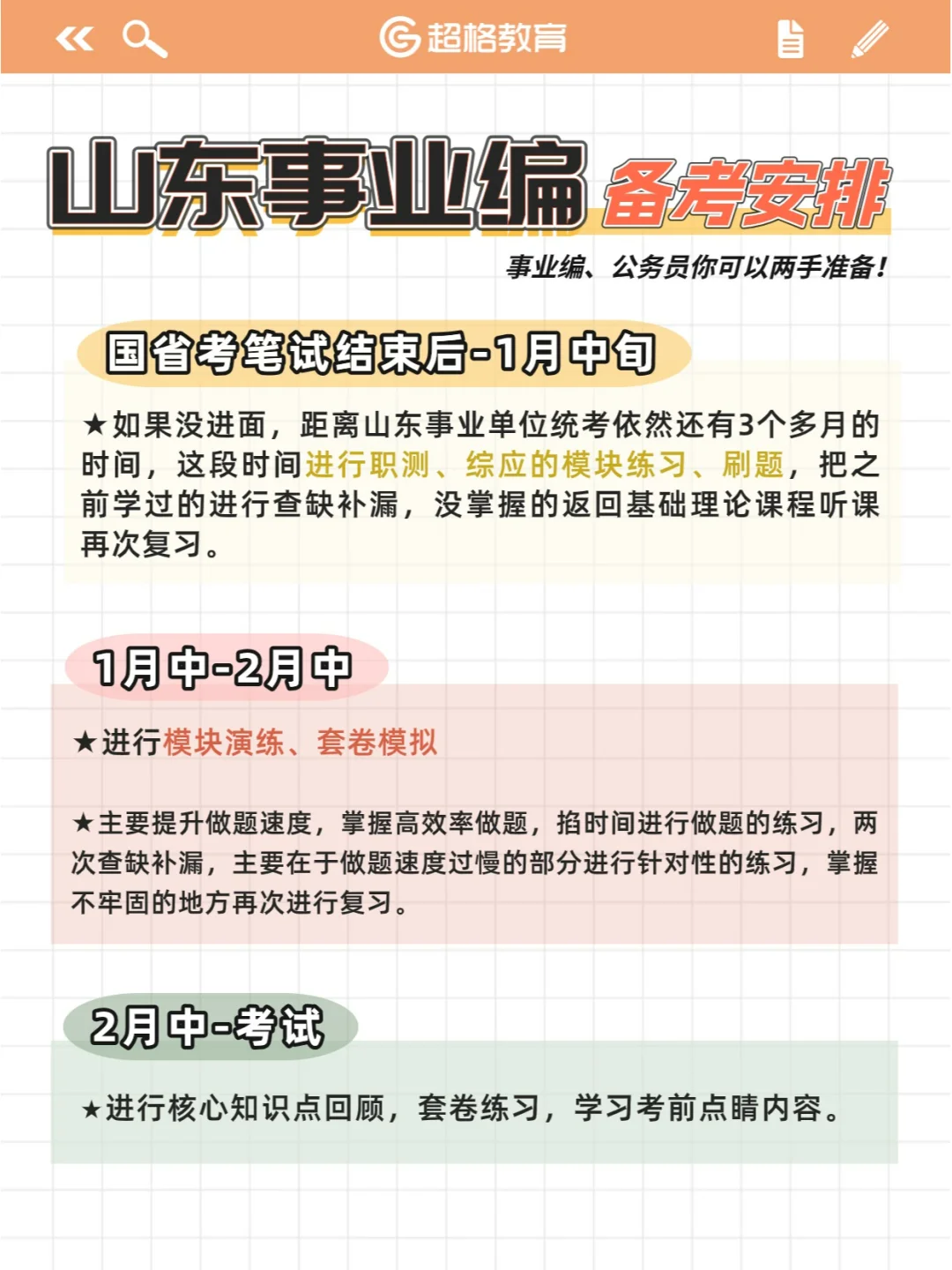 超格教育

山东事业编 备考安排

事业编、公务员你可以两手准备！

国省考笔试结束后-1月中旬

★如果没进面，距离山东事业单位统考依然还有3个多月的时间，这段时间进行职测、综应的模块练习、刷题，把之前学过的进行查缺补漏，没掌握的返回基础理论课程听课再次复习。

1月中-2月中

★进行模块演练、套卷模拟

★主要提升做题速度，掌握高效率做题，掐时间进行做题的练习，两次查缺补漏，主要在于做题速度过慢的部分进行针对性的练习，掌握不牢固的地方再次进行复习。

2月中-考试

★进行核心知识点回顾，套卷练习，学习考前点睛内容。